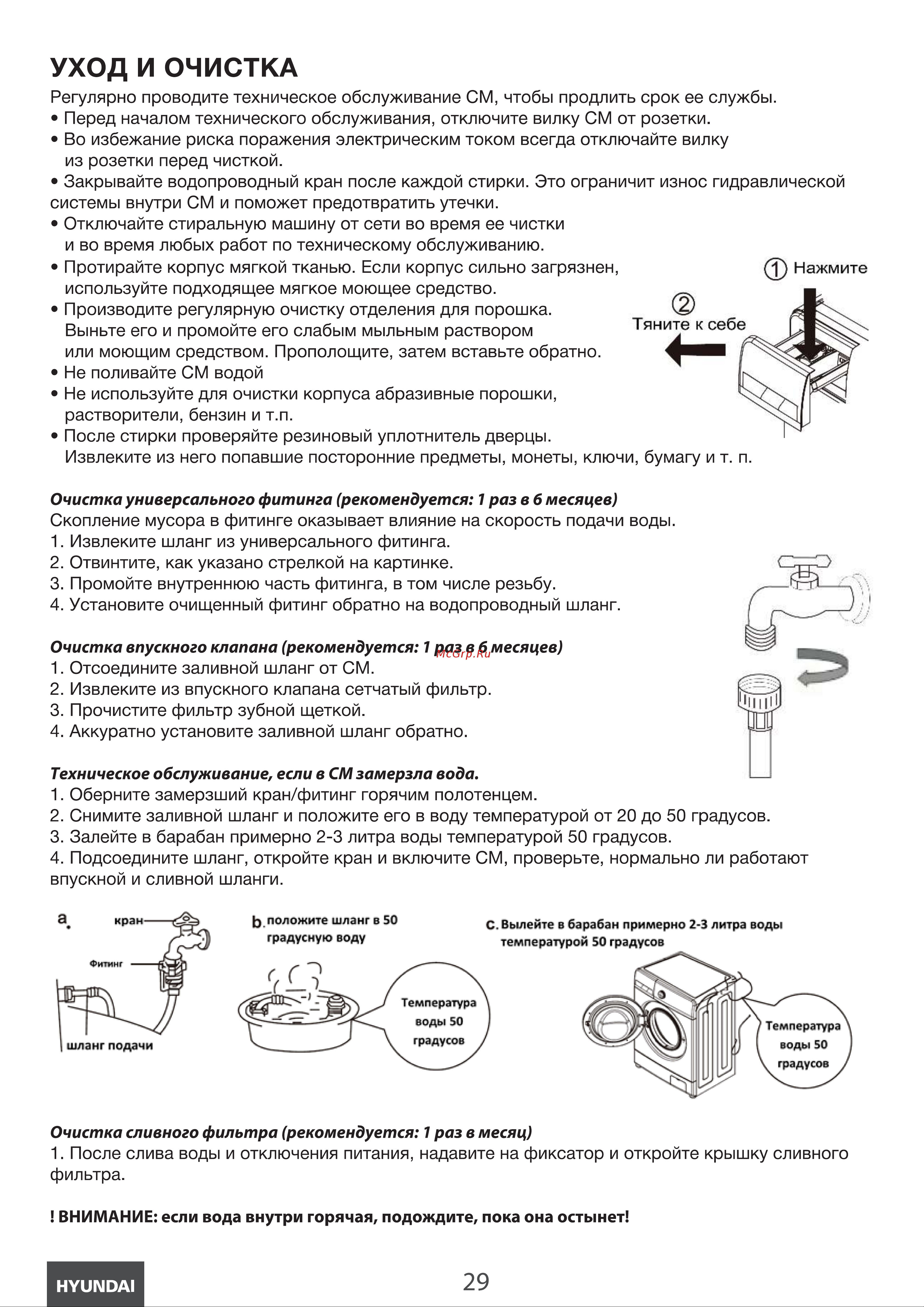 УХОД И ОЧИСТКА

Регулярно проводите техническое обслуживание СМ, чтобы продлить срок ее службы.
• Перед началом технического обслуживания, отключите вилку СМ от розетки.
• Во избежание риска поражения электрическим током всегда отключайте вилку из розетки перед чисткой.
• Закрывайте водопроводный кран после каждой стирки. Это ограничит износ гидравлической системы внутри СМ и поможет предотвратить утечки.
• Отключайте стиральную машину от сети во время ее чистки и во время любых работ по техническому обслуживанию.
• Протирайте корпус мягкой тканью. Если корпус сильно загрязнен, используйте подходящее мягкое моющее средство.
• Производите регулярную очистку отделения для порошка. Выньте его и промойте его слабым мыльным раствором или моющим средством. Прополощите, затем вставьте обратно.
• Не поливайте СМ водой
• Не используйте для очистки корпуса абразивные порошки, растворители, бензин и т.п.
• После стирки проверяйте резиновый уплотнитель дверцы. Извлеките из него попавшие посторонние предметы, монеты, ключи, бумагу и т. п.

① Нажмите
② Тяните к себе

Очистка универсального фитинга (рекомендуется: 1 раз в 6 месяцев)
Скопление мусора в фитинге оказывает влияние на скорость подачи воды.
1. Извлеките шланг из универсального фитинга.
2. Отвинтите, как указано стрелкой на картинке.
3. Промойте внутреннюю часть фитинга, в том числе резьбу.
4. Установите очищенный фитинг обратно на водопроводный шланг.

Очистка впускного клапана (рекомендуется: 1 раз в 6 месяцев)
McGrp.Ru
1. Отсоедините заливной шланг от СМ.
2. Извлеките из впускного клапана сетчатый фильтр.
3. Прочистите фильтр зубной щеткой.
4. Аккуратно установите заливной шланг обратно.

Техническое обслуживание, если в СМ замерзла вода.
1. Оберните замерзший кран/фитинг горячим полотенцем.
2. Снимите заливной шланг и положите его в воду температурой от 20 до 50 градусов.
3. Залейте в барабан примерно 2-3 литра воды температурой 50 градусов.
4. Подсоедините шланг, откройте кран и включите СМ, проверьте, нормально ли работают впускной и сливной шланги.

a. кран
Фитинг
шланг подачи

b. положите шланг в 50 градусную воду
Температура воды 50 градусов

c. Вылейте в барабан примерно 2-3 литра воды температурой 50 градусов
Температура воды 50 градусов

Очистка сливного фильтра (рекомендуется: 1 раз в месяц)
1. После слива воды и отключения питания, надавите на фиксатор и откройте крышку сливного фильтра.

! ВНИМАНИЕ: если вода внутри горячая, подождите, пока она остынет!

HYUNDAI
29